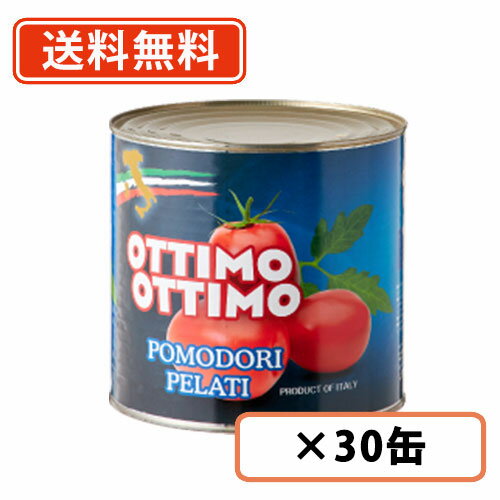 送料無料

OTTIMO OTTIMO

POMODORI PELATI

PRODUCT OF ITALY

×30缶